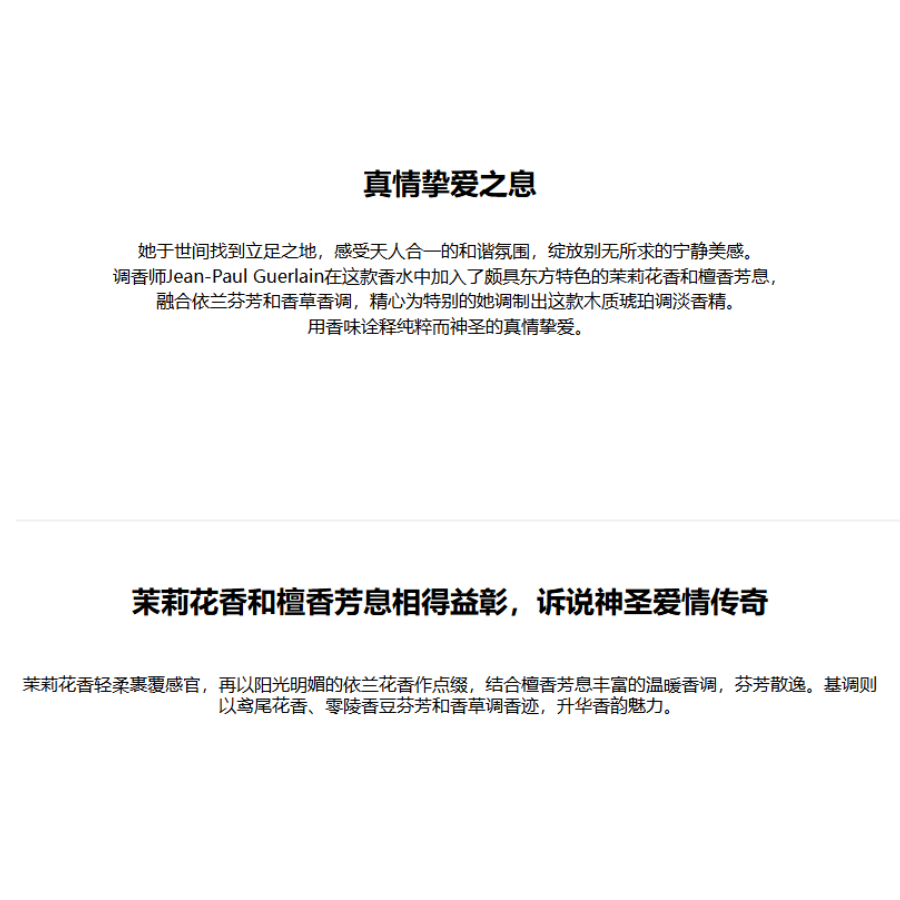 真情挚爱之息

她于世间找到立足之地，感受天人合一的和谐氛围，绽放别无所求的宁静美感。
调香师Jean-Paul Guerlain在这款香水中加入了颇具东方特色的茉莉花香和檀香芳息，
融合依兰芬芳和香草香调，精心为特别的她调制出这款木质琥珀调淡香精。
用香味诠释纯粹而神圣的真情挚爱。

茉莉花香和檀香芳息相得益彰，诉说神圣爱情传奇

茉莉花香轻柔裹覆感官，再以阳光明媚的依兰花香作点缀，结合檀香芳息丰富的温暖香调，芬芳散逸。基调则以鸢尾花香、零陵香豆芬芳和香草调香迹，升华香韵魅力。